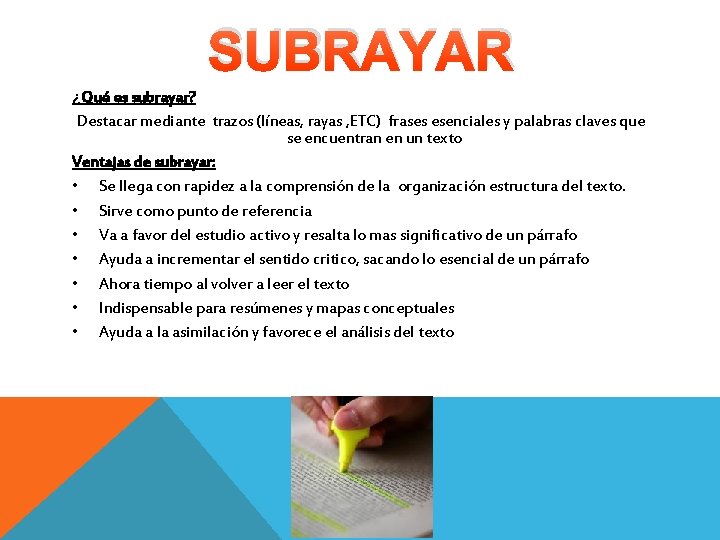 SUBRAYAR

¿Qué es subrayar?

Destacar mediante trazos (líneas, rayas ,ETC) frases esenciales y palabras claves que se encuentran en un texto

Ventajas de subrayar:

• Se llega con rapidez a la comprensión de la organización estructura del texto.
• Sirve como punto de referencia
• Va a favor del estudio activo y resalta lo mas significativo de un párrafo
• Ayuda a incrementar el sentido critico, sacando lo esencial de un párrafo
• Ahora tiempo al volver a leer el texto
• Indispensable para resúmenes y mapas conceptuales
• Ayuda a la asimilación y favorece el análisis del texto